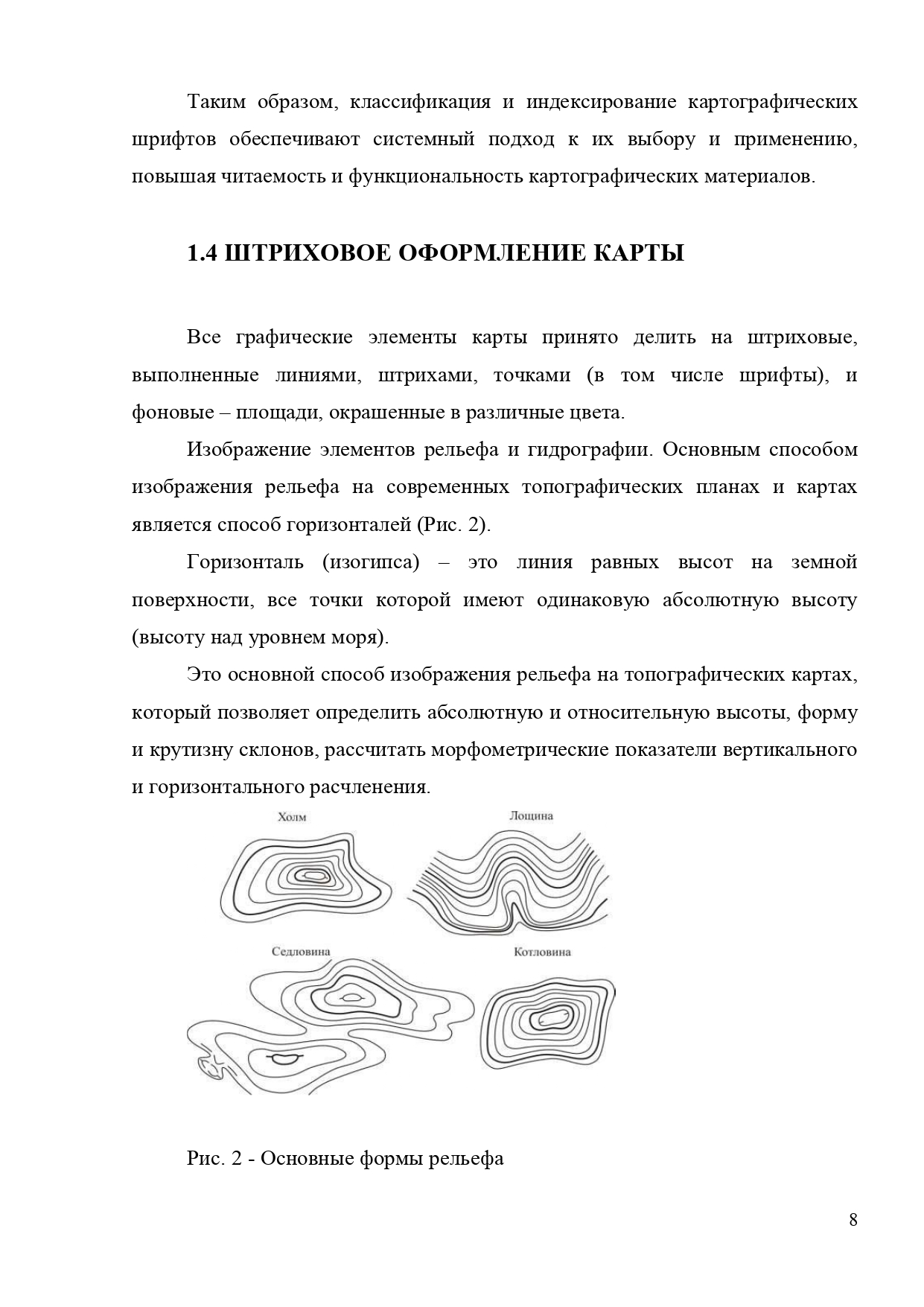 Таким образом, классификация и индексирование картографических шрифтов обеспечивают системный подход к их выбору и применению, повышая читаемость и функциональность картографических материалов.

1.4 ШТРИХОВОЕ ОФОРМЛЕНИЕ КАРТЫ

Все графические элементы карты принято делить на штриховые, выполненные линиями, штрихами, точками (в том числе шрифты), и фоновые – площади, окрашенные в различные цвета.

Изображение элементов рельефа и гидрографии. Основным способом изображения рельефа на современных топографических планах и картах является способ горизонталей (Рис. 2).

Горизонталь (изогипса) – это линия равных высот на земной поверхности, все точки которой имеют одинаковую абсолютную высоту (высоту над уровнем моря).

Это основной способ изображения рельефа на топографических картах, который позволяет определить абсолютную и относительную высоты, форму и крутизну склонов, рассчитать морфометрические показатели вертикального и горизонтального расчленения.

Холм

Лощина

Седловина

Котловина

Рис. 2 - Основные формы рельефа

8